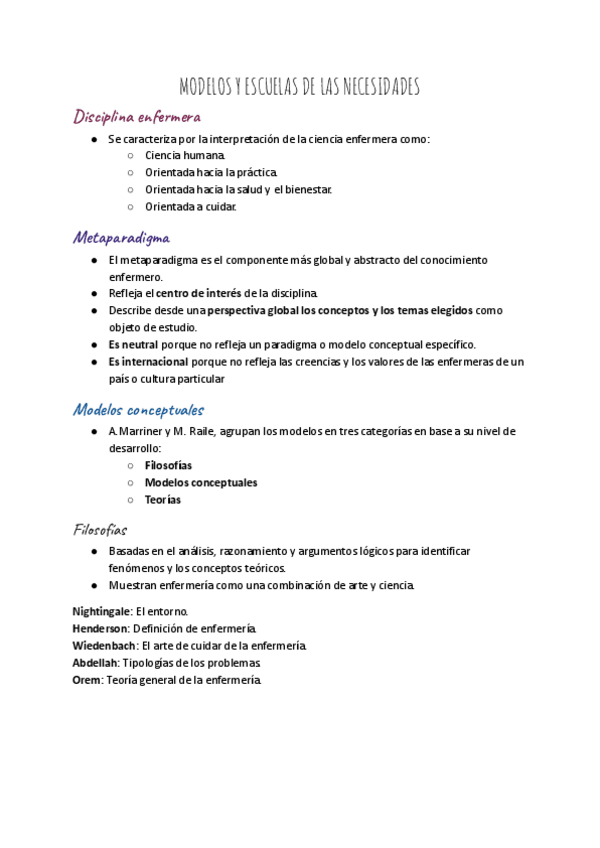 MODELOS Y ESCUELAS DE LAS NECESIDADES

Disciplina enfermera

● Se caracteriza por la interpretación de la ciencia enfermera como:
○ Ciencia humana.
○ Orientada hacia la práctica.
○ Orientada hacia la salud y el bienestar.
○ Orientada a cuidar.

Metaparadigma

● El metaparadigma es el componente más global y abstracto del conocimiento enfermero.
● Refleja el centro de interés de la disciplina.
● Describe desde una perspectiva global los conceptos y los temas elegidos como objeto de estudio.
● Es neutral porque no refleja un paradigma o modelo conceptual específico.
● Es internacional porque no refleja las creencias y los valores de las enfermeras de un país o cultura particular

Modelos conceptuales

● A. Marriner y M. Raile, agrupan los modelos en tres categorías en base a su nivel de desarrollo:
○ Filosofías
○ Modelos conceptuales
○ Teorías

Filosofías

● Basadas en el análisis, razonamiento y argumentos lógicos para identificar fenómenos y los conceptos teóricos.
● Muestran enfermería como una combinación de arte y ciencia.

Nightingale: El entorno.
Henderson: Definición de enfermería.
Wiedenbach: El arte de cuidar de la enfermería.
Abdellah: Tipologías de los problemas.
Orem: Teoría general de la enfermería.